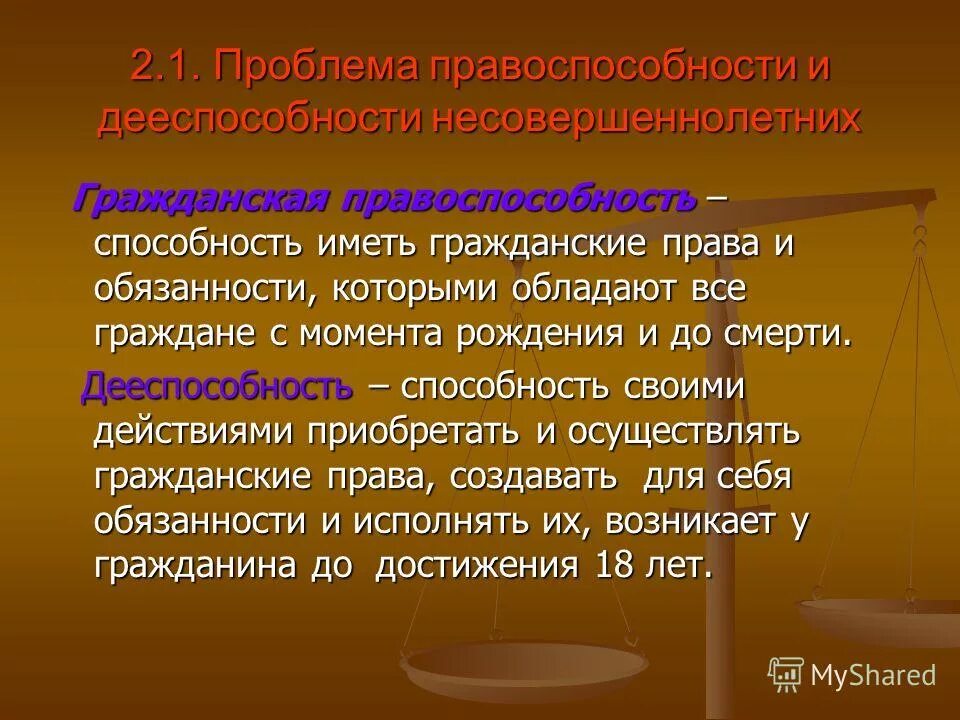 2.1. Проблема правоспособности и дееспособности несовершеннолетних

Гражданская правоспособность – способность иметь гражданские права и обязанности, которыми обладают все граждане с момента рождения и до смерти.

Дееспособность – способность своими действиями приобретать и осуществлять гражданские права, создавать для себя обязанности и исполнять их, возникает у гражданина до достижения 18 лет.

MyShared